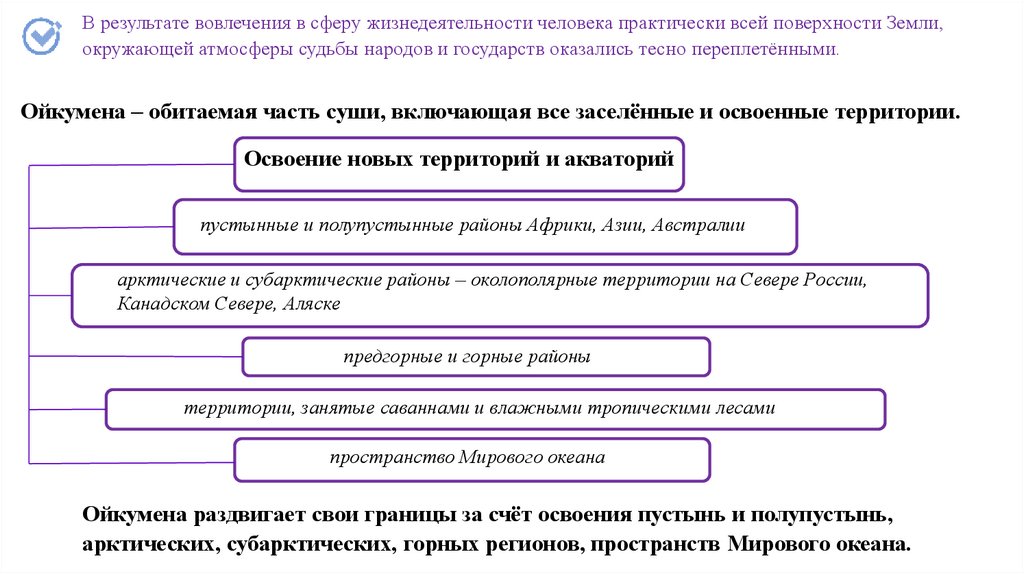 В результате вовлечения в сферу жизнедеятельности человека практически всей поверхности Земли, окружающей атмосферы судьбы народов и государств оказались тесно переплетёнными.

Ойкумена – обитаемая часть суши, включающая все заселённые и освоенные территории.

Освоение новых территорий и акваторий

пустынные и полупустынные районы Африки, Азии, Австралии

арктические и субарктические районы – околополярные территории на Севере России, Канадском Севере, Аляске

предгорные и горные районы

территории, занятые саваннами и влажными тропическими лесами

пространство Мирового океана

Ойкумена раздвигает свои границы за счёт освоения пустынь и полупустынь, арктических, субарктических, горных регионов, пространств Мирового океана.